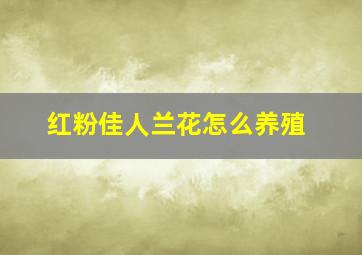 红粉佳人兰花怎么养殖